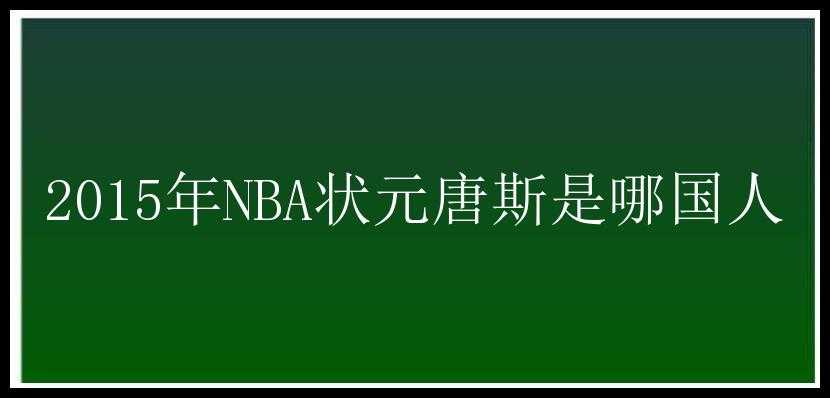 2015年NBA状元唐斯是哪国人